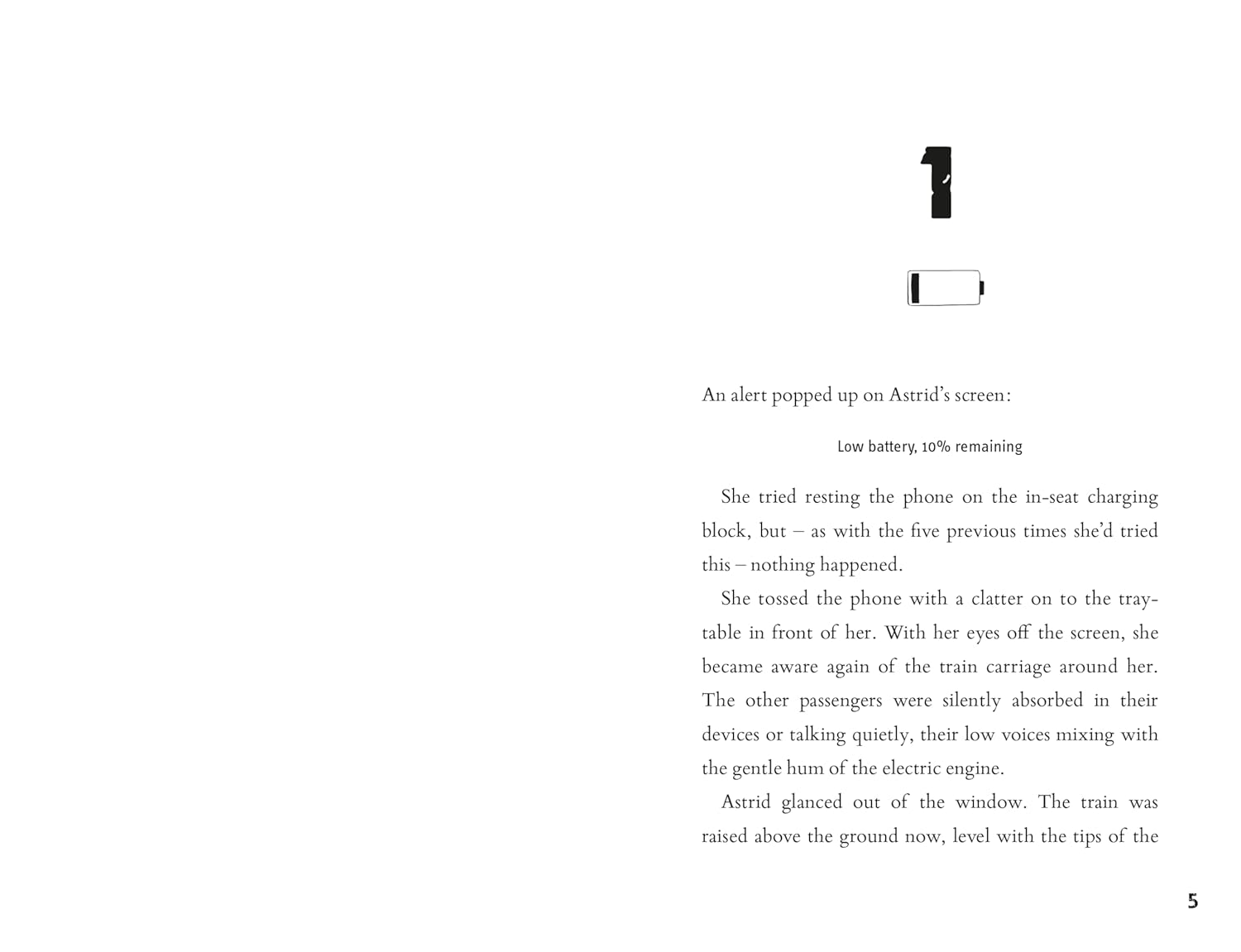 1

An alert popped up on Astrid's screen:

Low battery, 10% remaining

She tried resting the phone on the in-seat charging block, but – as with the five previous times she'd tried this – nothing happened.

She tossed the phone with a clatter on to the tray-table in front of her. With her eyes off the screen, she became aware again of the train carriage around her. The other passengers were silently absorbed in their devices or talking quietly, their low voices mixing with the gentle hum of the electric engine.

Astrid glanced out of the window. The train was raised above the ground now, level with the tips of the

5